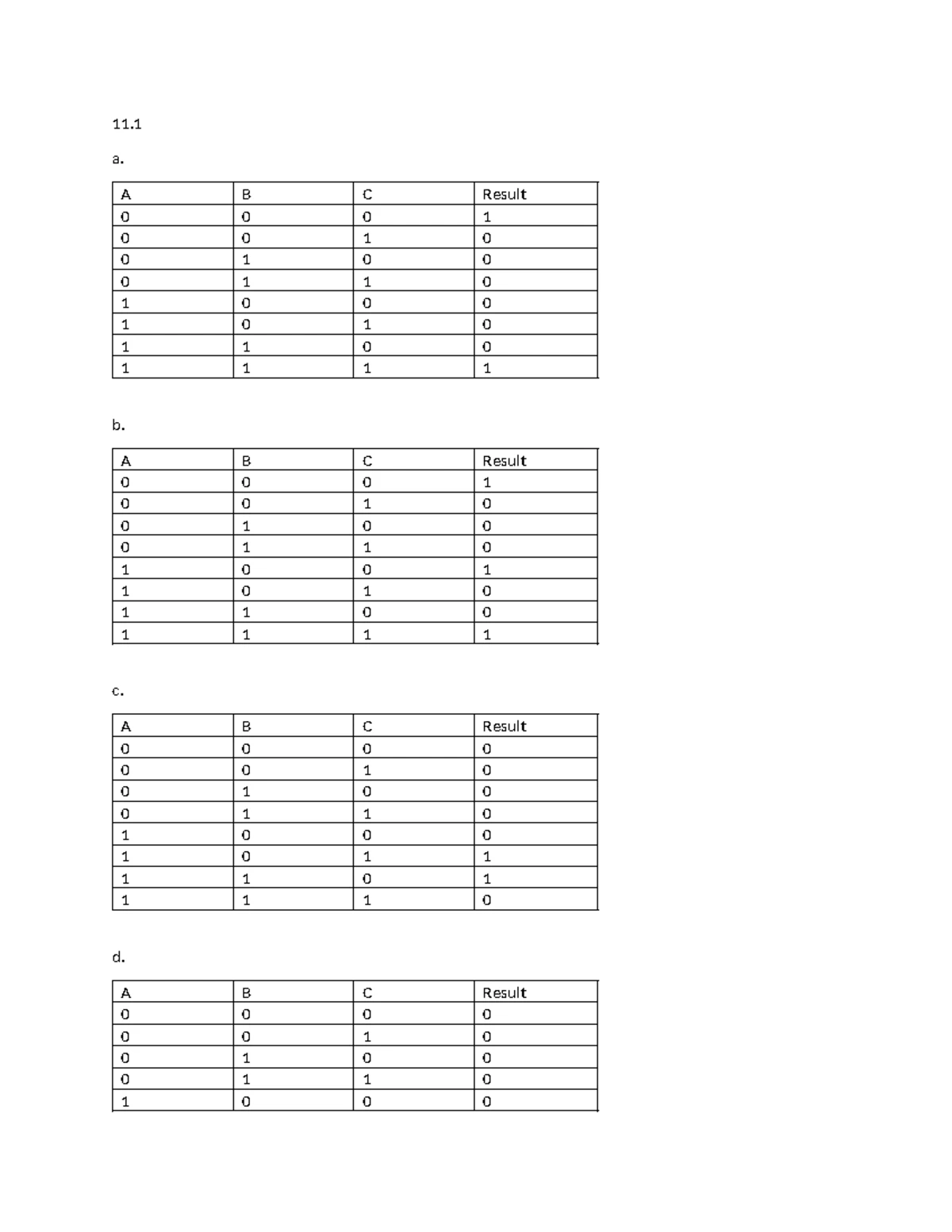 11.1

a.

| A | B | C | Result |
|---|---|---|---|
| 0 | 0 | 0 | 1 |
| 0 | 0 | 1 | 0 |
| 0 | 1 | 0 | 0 |
| 0 | 1 | 1 | 0 |
| 1 | 0 | 0 | 0 |
| 1 | 0 | 1 | 0 |
| 1 | 1 | 0 | 0 |
| 1 | 1 | 1 | 1 |

b.

| A | B | C | Result |
|---|---|---|---|
| 0 | 0 | 0 | 1 |
| 0 | 0 | 1 | 0 |
| 0 | 1 | 0 | 0 |
| 0 | 1 | 1 | 0 |
| 1 | 0 | 0 | 1 |
| 1 | 0 | 1 | 0 |
| 1 | 1 | 0 | 0 |
| 1 | 1 | 1 | 1 |

c.

| A | B | C | Result |
|---|---|---|---|
| 0 | 0 | 0 | 0 |
| 0 | 0 | 1 | 0 |
| 0 | 1 | 0 | 0 |
| 0 | 1 | 1 | 0 |
| 1 | 0 | 0 | 0 |
| 1 | 0 | 1 | 1 |
| 1 | 1 | 0 | 1 |
| 1 | 1 | 1 | 0 |

d.

| A | B | C | Result |
|---|---|---|---|
| 0 | 0 | 0 | 0 |
| 0 | 0 | 1 | 0 |
| 0 | 1 | 0 | 0 |
| 0 | 1 | 1 | 0 |
| 1 | 0 | 0 | 0 |